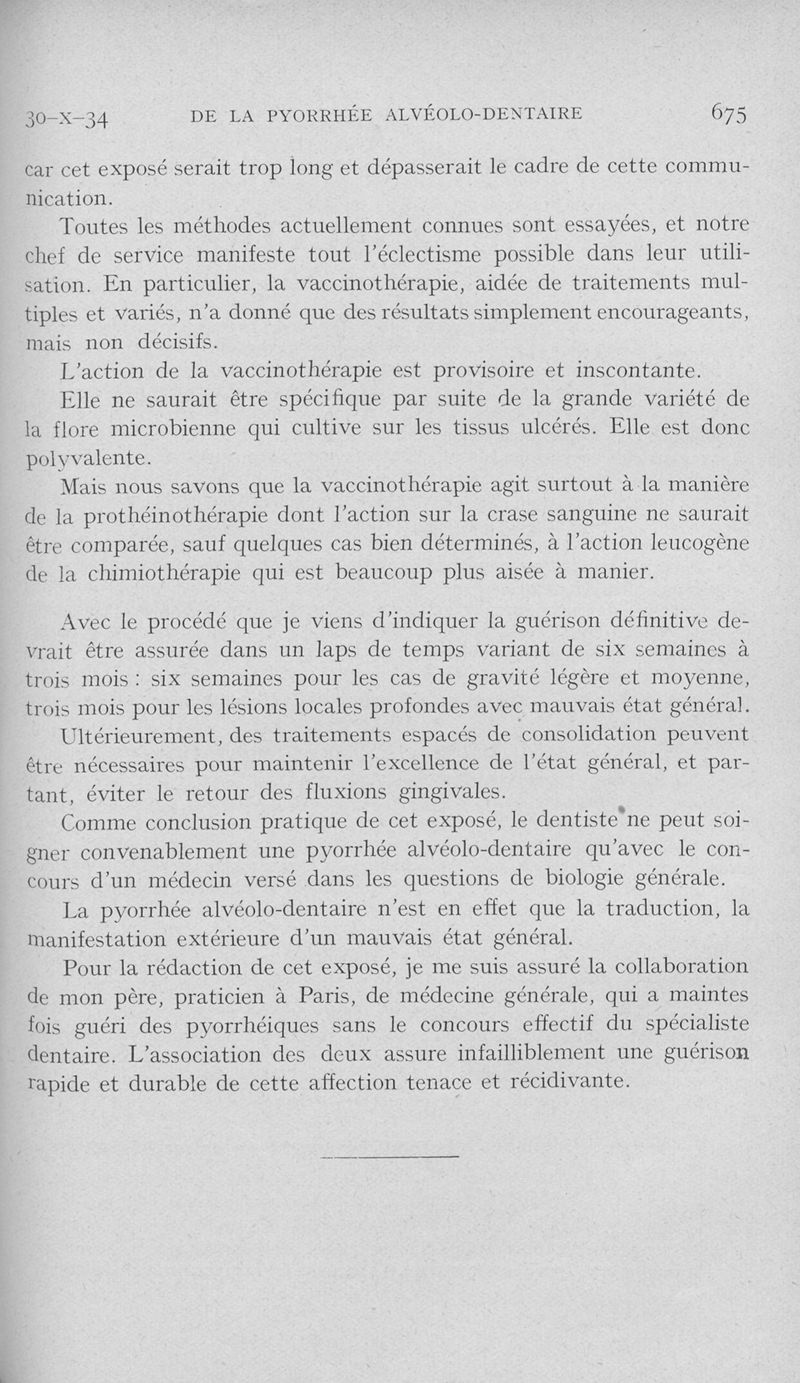 30-X-34 DE LA PYORRHÉE ALVÉOLO-DENTAIRE 675

car cet exposé serait trop long et dépasserait le cadre de cette communication.

Toutes les méthodes actuellement connues sont essayées, et notre chef de service manifeste tout l'éclectisme possible dans leur utilisation. En particulier, la vaccinothérapie, aidée de traitements multiples et variés, n'a donné que des résultats simplement encourageants, mais non décisifs.

L'action de la vaccinothérapie est provisoire et inscontante.

Elle ne saurait être spécifique par suite de la grande variété de la flore microbienne qui cultive sur les tissus ulcérés. Elle est donc polyvalente.

Mais nous savons que la vaccinothérapie agit surtout à la manière de la prothéinothérapie dont l'action sur la crase sanguine ne saurait être comparée, sauf quelques cas bien déterminés, à l'action leucogène de la chimiothérapie qui est beaucoup plus aisée à manier.

Avec le procédé que je viens d'indiquer la guérison définitive devrait être assurée dans un laps de temps variant de six semaines à trois mois : six semaines pour les cas de gravité légère et moyenne, trois mois pour les lésions locales profondes avec mauvais état général.

Ultérieurement, des traitements espacés de consolidation peuvent être nécessaires pour maintenir l'excellence de l'état général, et partant, éviter le retour des fluxions gingivales.

Comme conclusion pratique de cet exposé, le dentiste ne peut soigner convenablement une pyorrhée alvéolo-dentaire qu'avec le concours d'un médecin versé dans les questions de biologie générale.

La pyorrhée alvéolo-dentaire n'est en effet que la traduction, la manifestation extérieure d'un mauvais état général.

Pour la rédaction de cet exposé, je me suis assuré la collaboration de mon père, praticien à Paris, de médecine générale, qui a maintes fois guéri des pyorrhéiques sans le concours effectif du spécialiste dentaire. L'association des deux assure infailliblement une guérison rapide et durable de cette affection tenace et récidivante.